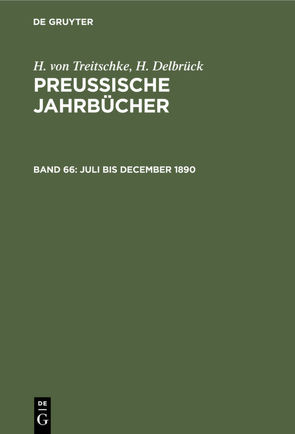 DE GRUYTER

H. von Treitschke, H. Delbrück
PREUSSISCHE JAHRBÜCHER

BAND 66: JULI BIS DECEMBER 1890

DE
G